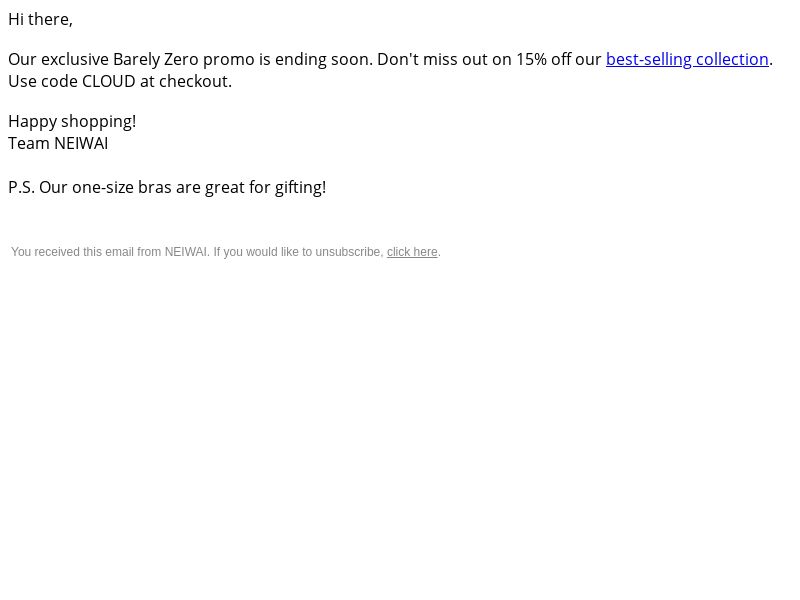 Hi there,

Our exclusive Barely Zero promo is ending soon. Don't miss out on 15% off our best-selling collection. Use code CLOUD at checkout.

Happy shopping!
Team NEIWAI

P.S. Our one-size bras are great for gifting!

You received this email from NEIWAI. If you would like to unsubscribe, click here.